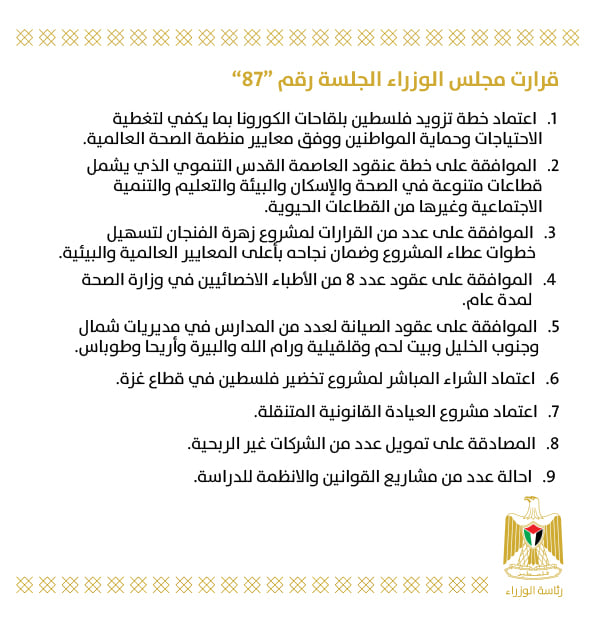 قرارت مجلس الوزراء الجلسة رقم "87"

1. اعتماد خطة تزويد فلسطين بلقاحات الكورونا بما يكفي لتغطية الاحتياجات وحماية المواطنين ووفق معايير منظمة الصحة العالمية.

2. الموافقة على خطة عنقود العاصمة القدس التنموي الذي يشمل قطاعات متنوعة في الصحة والإسكان والبيئة والتعليم والتنمية الاجتماعية وغيرها من القطاعات الحيوية.

3. الموافقة على عدد من القرارات لمشروع زهرة الفنجان لتسهيل خطوات عطاء المشروع وضمان نجاحه بأعلى المعايير العالمية والبيئية.

4. الموافقة على عقود عدد 8 من الأطباء الاخصائيين في وزارة الصحة لمدة عام.

5. الموافقة على عقود الصيانة لعدد من المدارس في مديريات شمال وجنوب الخليل وبيت لحم وقلقيلية ورام الله والبيرة وأريحا وطوباس.

6. اعتماد الشراء المباشر لمشروع تخضير فلسطين في قطاع غزة.

7. اعتماد مشروع العيادة القانونية المتنقلة.

8. المصادقة على تمويل عدد من الشركات غير الربحية.

9. احالة عدد من مشاريع القوانين والانظمة للدراسة.

رئاسة الوزراء